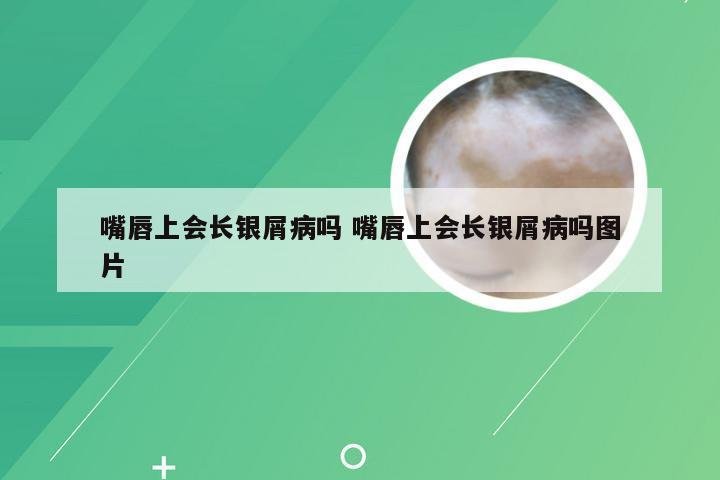 嘴唇上会长银屑病吗 嘴唇上会长银屑病吗图片